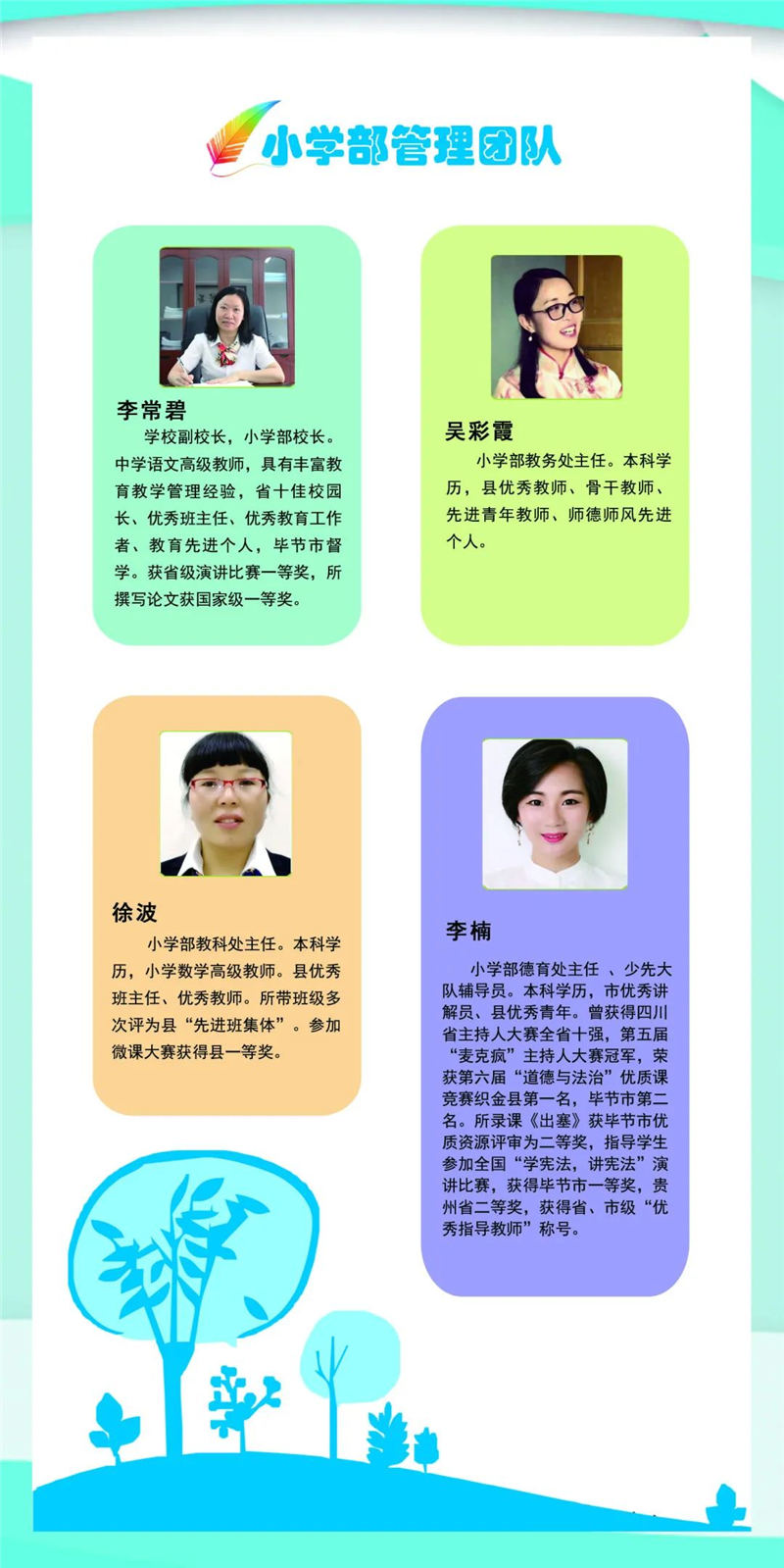 小学部管理团队

李常碧
学校副校长，小学部校长。中学语文高级教师，具有丰富教育教学管理经验，省十佳校园长、优秀班主任、优秀教育工作者、教育先进个人，毕节市督学。获省级演讲比赛一等奖，所撰写论文获国家级一等奖。

吴彩霞
小学部教务处主任。本科学历，县优秀教师、骨干教师、先进青年教师、师德师风先进个人。

徐波
小学部教科处主任。本科学历，小学数学高级教师。县优秀班主任、优秀教师。所带班级多次评为县“先进班集体”。参加微课大赛获得县一等奖。

李楠
小学部德育处主任 、少先大队辅导员。本科学历，市优秀讲解员、县优秀青年。曾获得四川省主持人大赛全省十强，第五届“麦克疯”主持人大赛冠军，荣获第六届“道德与法治”优质课竞赛织金县第一名，毕节市第二名。所录课《出塞》获毕节市优质资源评审为二等奖，指导学生参加全国“学宪法，讲宪法”演讲比赛，获得毕节市一等奖，贵州省二等奖，获得省、市级“优秀指导教师”称号。